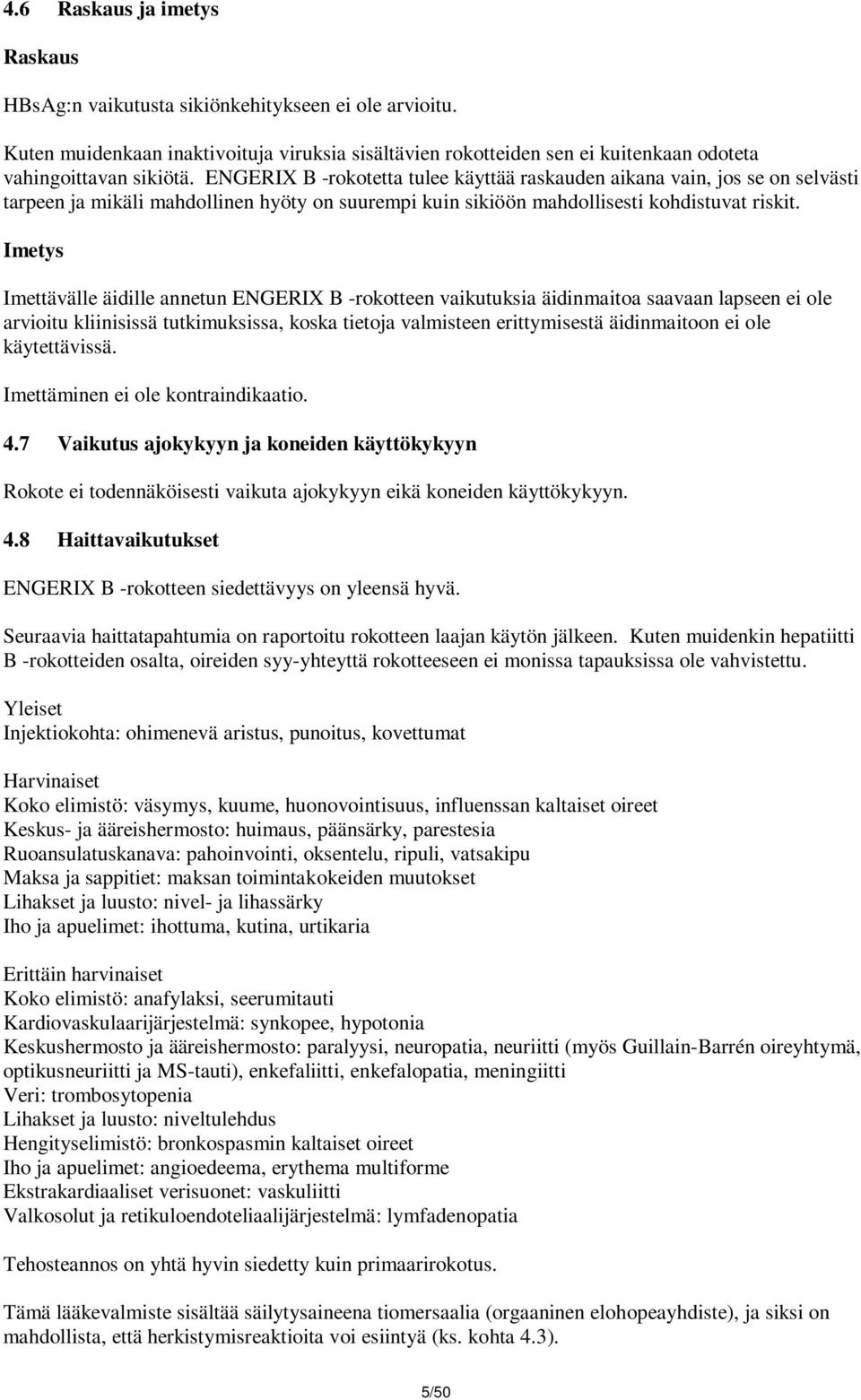 4.6 Raskaus ja imetys

Raskaus

HBsAg:n vaikutusta sikiönkehitykseen ei ole arvioitu.

Kuten muidenkaan inaktivoituja viruksia sisältävien rokotteiden sen ei kuitenkaan odoteta vahingoittavan sikiötä. ENGERIX B -rokotetta tulee käyttää raskauden aikana vain, jos se on selvästi tarpeen ja mikäli mahdollinen hyöty on suurempi kuin sikiöön mahdollisesti kohdistuvat riskit.

Imetys

Imettävälle äidille annetun ENGERIX B -rokotteen vaikutuksia äidinmaitoa saavaan lapseen ei ole arvioitu kliinisissä tutkimuksissa, koska tietoja valmisteen erittymisestä äidinmaitoon ei ole käytettävissä.

Imettäminen ei ole kontraindikaatio.

4.7 Vaikutus ajokykyyn ja koneiden käyttökykyyn

Rokote ei todennäköisesti vaikuta ajokykyyn eikä koneiden käyttökykyyn.

4.8 Haittavaikutukset

ENGERIX B -rokotteen siedettävyys on yleensä hyvä.

Seuraavia haittatapahtumia on raportoitu rokotteen laajan käytön jälkeen. Kuten muidenkin hepatiitti B -rokotteiden osalta, oireiden syy-yhteyttä rokotteeseen ei monissa tapauksissa ole vahvistettu.

Yleiset
Injektiokohta: ohimenevä aristus, punoitus, kovettumat

Harvinaiset
Koko elimistö: väsymys, kuume, huonovointisuus, influenssan kaltaiset oireet
Keskus- ja ääreishermosto: huimaus, päänsärky, parestesia
Ruoansulatuskanava: pahoinvointi, oksentelu, ripuli, vatsakipu
Maksa ja sappitiet: maksan toimintakokeiden muutokset
Lihakset ja luusto: nivel- ja lihassärky
Iho ja apuelimet: ihottuma, kutina, urtikaria

Erittäin harvinaiset
Koko elimistö: anafylaksi, seerumitauti
Kardiovaskulaarijärjestelmä: synkopee, hypotonia
Keskushermosto ja ääreishermosto: paralyysi, neuropatia, neuriitti (myös Guillain-Barrén oireyhtymä, optikusneuriitti ja MS-tauti), enkefaliitti, enkefalopatia, meningiitti
Veri: trombosytopenia
Lihakset ja luusto: niveltulehdus
Hengityselimistö: bronkospasmin kaltaiset oireet
Iho ja apuelimet: angioedeema, erythema multiforme
Ekstrakardiaaliset verisuonet: vaskuliitti
Valkosolut ja retikuloendoteliaalijärjestelmä: lymfadenopatia

Tehosteannos on yhtä hyvin siedetty kuin primaarirokotus.

Tämä lääkevalmiste sisältää säilytysaineena tiomersaalia (orgaaninen elohopeayhdiste), ja siksi on mahdollista, että herkistymisreaktioita voi esiintyä (ks. kohta 4.3).

5/50